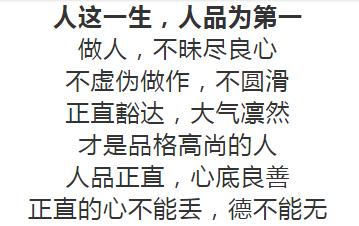 人这一生，人品为第一
做人，不昧尽良心
不虚伪做作，不圆滑
正直豁达，大气凛然
才是品格高尚的人
人品正直，心底良善
正直的心不能丢，德不能无